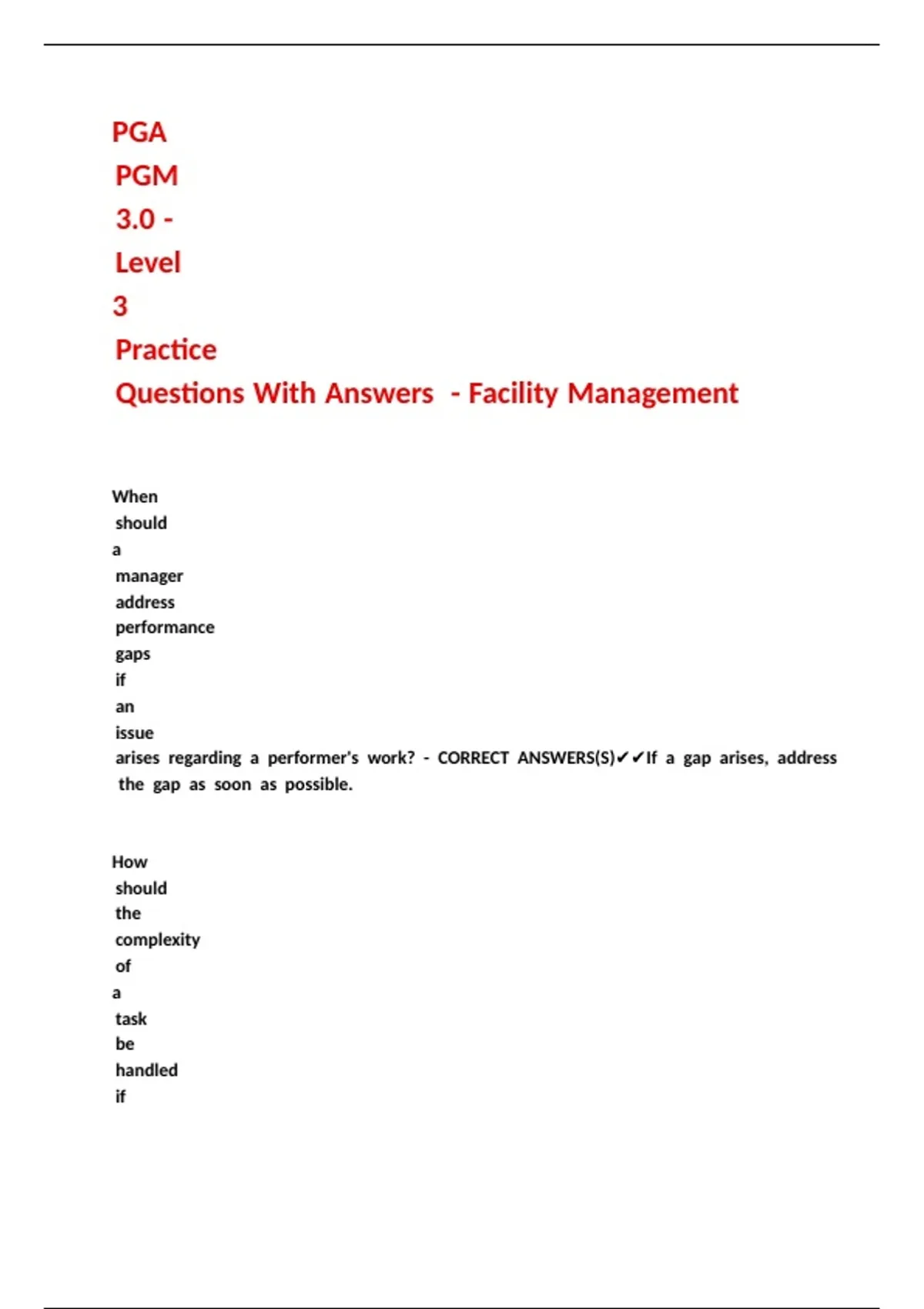 PGA PGM 3.0 - Level 3 Practice Questions With Answers - Facility Management

When should a manager address performance gaps if an issue arises regarding a performer's work? - CORRECT ANSWERS(S)✔✔If a gap arises, address the gap as soon as possible.

How should the complexity of a task be handled if